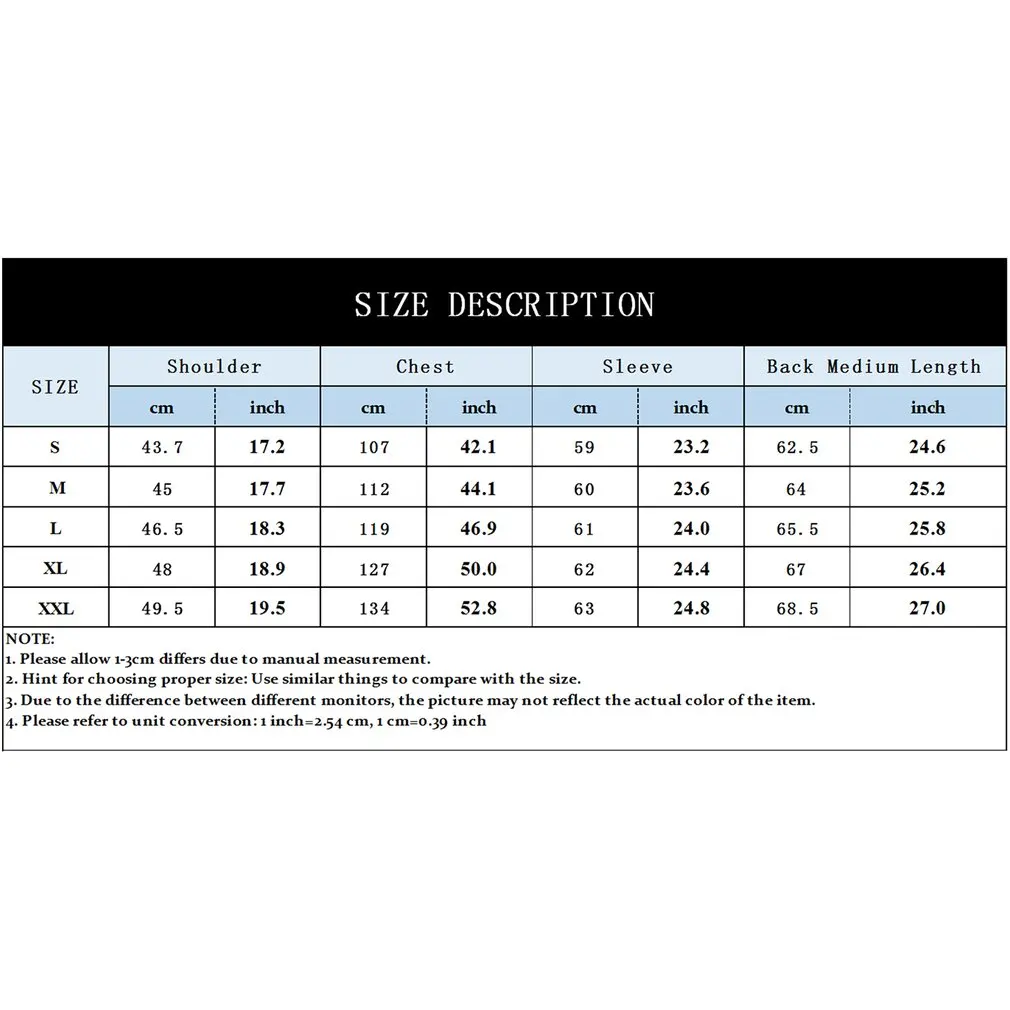 SIZE DESCRIPTION

| SIZE | Shoulder cm | Shoulder inch | Chest cm | Chest inch | Sleeve cm | Sleeve inch | Back Medium Length cm | Back Medium Length inch |
|---|---|---|---|---|---|---|---|---|
| S | 43.7 | 17.2 | 107 | 42.1 | 59 | 23.2 | 62.5 | 24.6 |
| M | 45 | 17.7 | 112 | 44.1 | 60 | 23.6 | 64 | 25.2 |
| L | 46.5 | 18.3 | 119 | 46.9 | 61 | 24.0 | 65.5 | 25.8 |
| XL | 48 | 18.9 | 127 | 50.0 | 62 | 24.4 | 67 | 26.4 |
| XXL | 49.5 | 19.5 | 134 | 52.8 | 63 | 24.8 | 68.5 | 27.0 |

NOTE:
1. Please allow 1-3cm differs due to manual measurement.
2. Hint for choosing proper size: Use similar things to compare with the size.
3. Due to the difference between different monitors, the picture may not reflect the actual color of the item.
4. Please refer to unit conversion: 1 inch=2.54 cm, 1 cm=0.39 inch